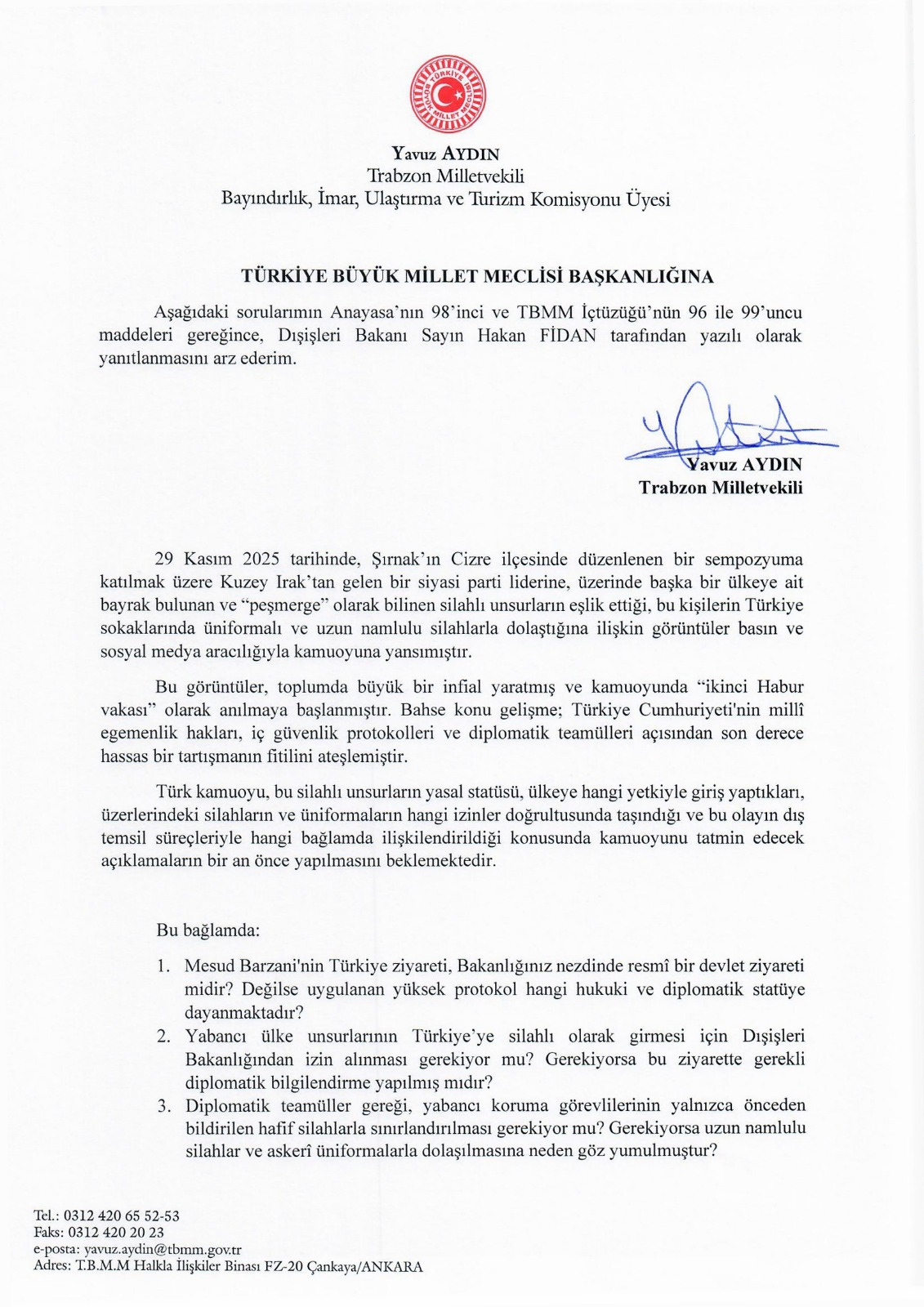 TÜRKİYE BÜYÜK MİLLET MECLİSİ

Yavuz AYDIN
Trabzon Milletvekili
Bayındırlık, İmar, Ulaştırma ve Turizm Komisyonu Üyesi

TÜRKİYE BÜYÜK MİLLET MECLİSİ BAŞKANLIĞINA

Aşağıdaki sorularımın Anayasa'nın 98'inci ve TBMM İçtüzüğü'nün 96 ile 99'uncu maddeleri gereğince, Dışişleri Bakanı Sayın Hakan FİDAN tarafından yazılı olarak yanıtlanmasını arz ederim.

Yavuz AYDIN
Trabzon Milletvekili

29 Kasım 2025 tarihinde, Şırnak'ın Cizre ilçesinde düzenlenen bir sempozyuma katılmak üzere Kuzey Irak'tan gelen bir siyasi parti liderine, üzerinde başka bir ülkeye ait bayrak bulunan ve "peşmerge" olarak bilinen silahlı unsurların eşlik ettiği, bu kişilerin Türkiye sokaklarında üniformalı ve uzun namlulu silahlarla dolaştığına ilişkin görüntüler basın ve sosyal medya aracılığıyla kamuoyuna yansımıştır.

Bu görüntüler, toplumda büyük bir infial yaratmış ve kamuoyunda "ikinci Habur vakası" olarak anılmaya başlanmıştır. Bahse konu gelişme; Türkiye Cumhuriyeti'nin millî egemenlik hakları, iç güvenlik protokolleri ve diplomatik teamülleri açısından son derece hassas bir tartışmanın fitilini ateşlemiştir.

Türk kamuoyu, bu silahlı unsurların yasal statüsü, ülkeye hangi yetkiyle giriş yaptıkları, üzerlerindeki silahların ve üniformaların hangi izinler doğrultusunda taşındığı ve bu olayın dış temsil süreçleriyle hangi bağlamda ilişkilendirildiği konusunda kamuoyunu tatmin edecek açıklamaların bir an önce yapılmasını beklemektedir.

Bu bağlamda:

1. Mesud Barzani'nin Türkiye ziyareti, Bakanlığınız nezdinde resmî bir devlet ziyareti midir? Değilse uygulanan yüksek protokol hangi hukuki ve diplomatik statüye dayanmaktadır?
2. Yabancı ülke unsurlarının Türkiye'ye silahlı olarak girmesi için Dışişleri Bakanlığından izin alınması gerekiyor mu? Gerekiyorsa bu ziyarette gerekli diplomatik bilgilendirme yapılmış mıdır?
3. Diplomatik teamüller gereği, yabancı koruma görevlilerinin yalnızca önceden bildirilen hafif silahlarla sınırlandırılması gerekiyor mu? Gerekiyorsa uzun namlulu silahlar ve askerî üniformalarla dolaşılmasına neden göz yumulmuştur?

Tel.: 0312 420 65 52-53
Faks: 0312 420 20 23
e-posta: yavuz.aydin@tbmm.gov.tr
Adres: T.B.M.M Halkla İlişkiler Binası FZ-20 Çankaya/ANKARA